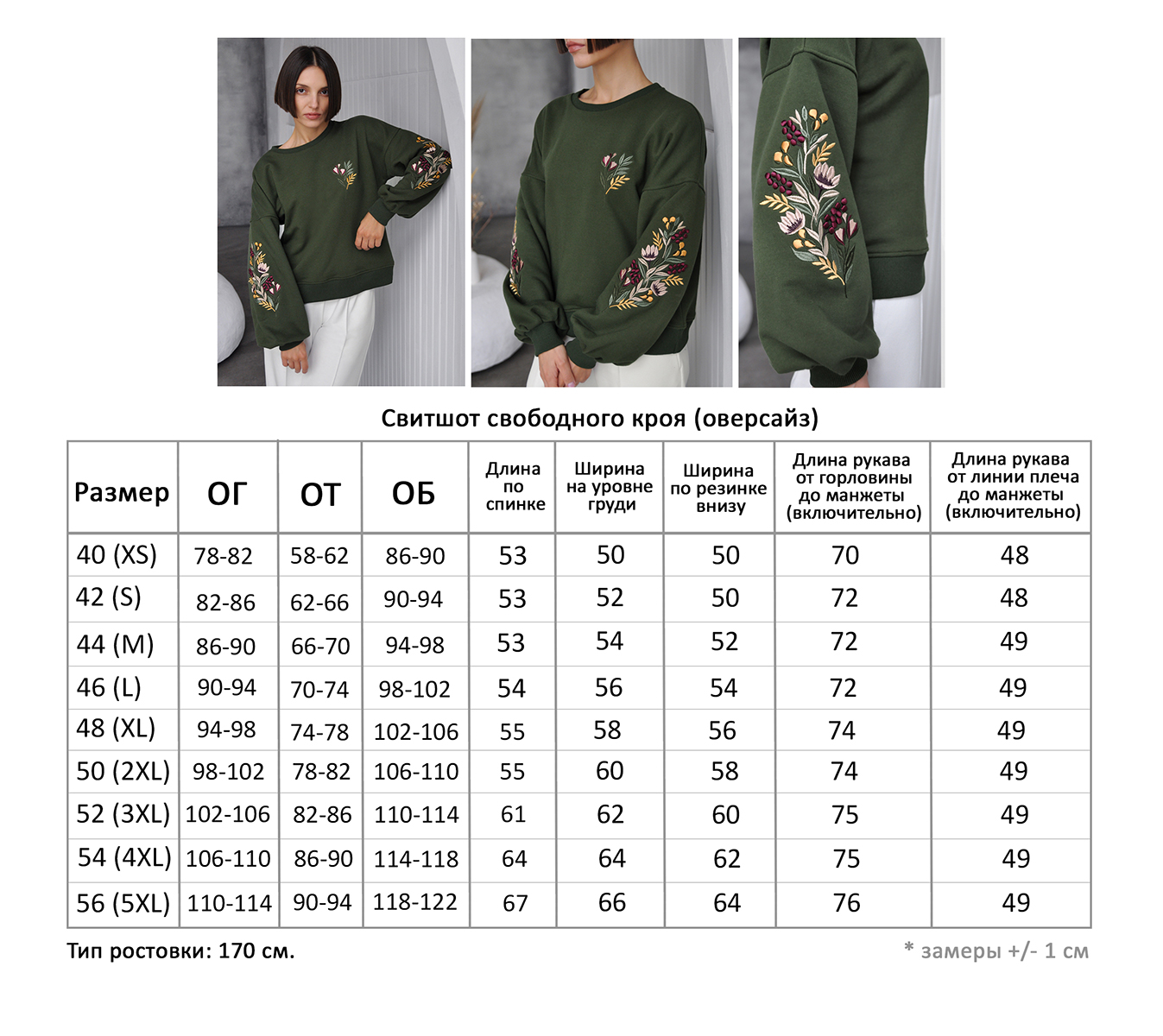 Свитшот свободного кроя (оверсайз)

| Размер | ОГ | ОТ | ОБ | Длина по спинке | Ширина на уровне груди | Ширина по резинке внизу | Длина рукава от горловины до манжеты (включительно) | Длина рукава от линии плеча до манжеты (включительно) |
|---|---|---|---|---|---|---|---|---|
| 40 (XS) | 78-82 | 58-62 | 86-90 | 53 | 50 | 50 | 70 | 48 |
| 42 (S) | 82-86 | 62-66 | 90-94 | 53 | 52 | 50 | 72 | 48 |
| 44 (M) | 86-90 | 66-70 | 94-98 | 53 | 54 | 52 | 72 | 49 |
| 46 (L) | 90-94 | 70-74 | 98-102 | 54 | 56 | 54 | 72 | 49 |
| 48 (XL) | 94-98 | 74-78 | 102-106 | 55 | 58 | 56 | 74 | 49 |
| 50 (2XL) | 98-102 | 78-82 | 106-110 | 55 | 60 | 58 | 74 | 49 |
| 52 (3XL) | 102-106 | 82-86 | 110-114 | 61 | 62 | 60 | 75 | 49 |
| 54 (4XL) | 106-110 | 86-90 | 114-118 | 64 | 64 | 62 | 75 | 49 |
| 56 (5XL) | 110-114 | 90-94 | 118-122 | 67 | 66 | 64 | 76 | 49 |

Тип ростовки: 170 см.

* замеры +/- 1 см